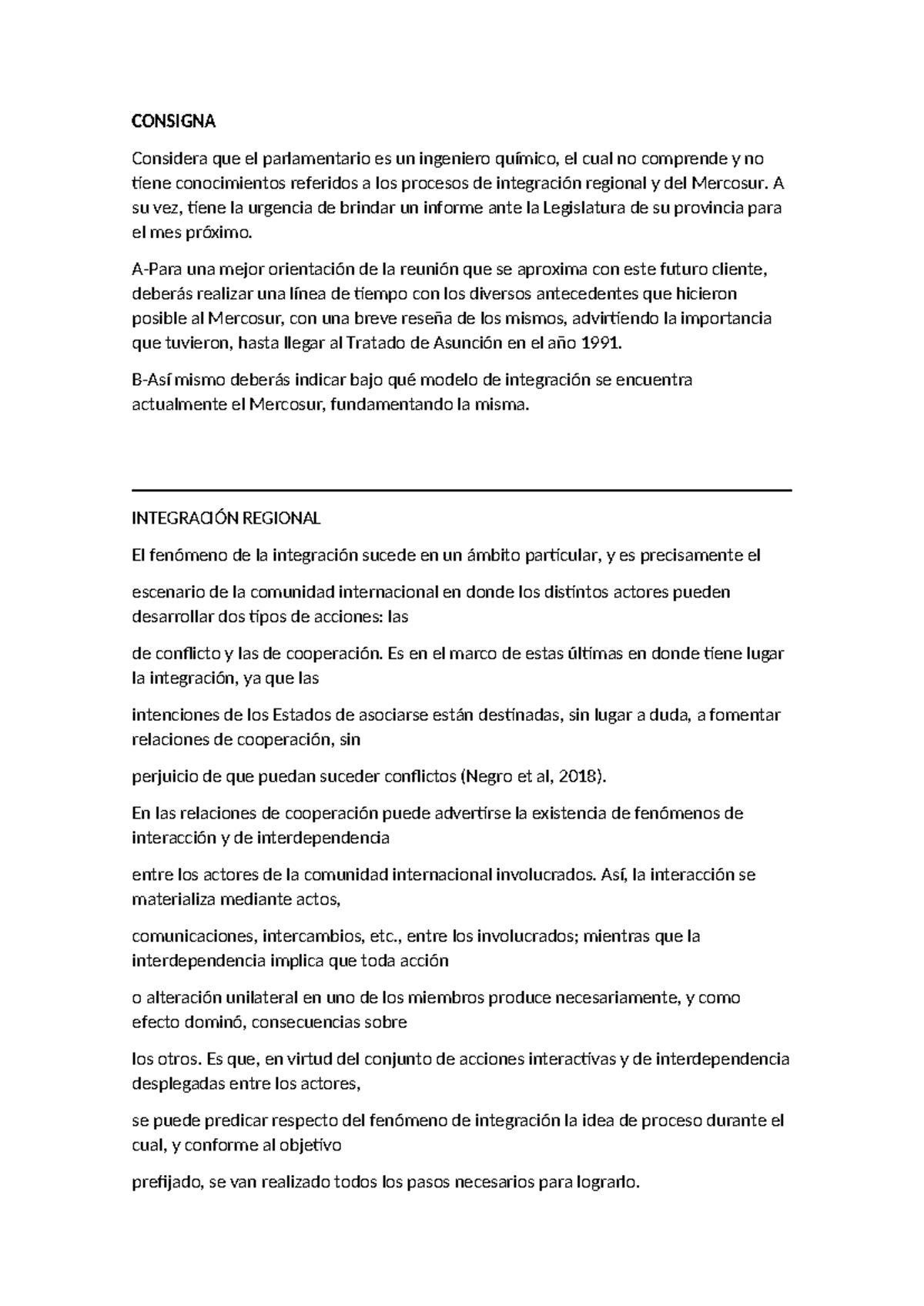 CONSIGNA

Considera que el parlamentario es un ingeniero químico, el cual no comprende y no tiene conocimientos referidos a los procesos de integración regional y del Mercosur. A su vez, tiene la urgencia de brindar un informe ante la Legislatura de su provincia para el mes próximo.

A-Para una mejor orientación de la reunión que se aproxima con este futuro cliente, deberás realizar una línea de tiempo con los diversos antecedentes que hicieron posible al Mercosur, con una breve reseña de los mismos, advirtiendo la importancia que tuvieron, hasta llegar al Tratado de Asunción en el año 1991.

B-Así mismo deberás indicar bajo qué modelo de integración se encuentra actualmente el Mercosur, fundamentando la misma.

INTEGRACIÓN REGIONAL

El fenómeno de la integración sucede en un ámbito particular, y es precisamente el

escenario de la comunidad internacional en donde los distintos actores pueden desarrollar dos tipos de acciones: las

de conflicto y las de cooperación. Es en el marco de estas últimas en donde tiene lugar la integración, ya que las

intenciones de los Estados de asociarse están destinadas, sin lugar a duda, a fomentar relaciones de cooperación, sin

perjuicio de que puedan suceder conflictos (Negro et al, 2018).

En las relaciones de cooperación puede advertirse la existencia de fenómenos de interacción y de interdependencia

entre los actores de la comunidad internacional involucrados. Así, la interacción se materializa mediante actos,

comunicaciones, intercambios, etc., entre los involucrados; mientras que la interdependencia implica que toda acción

o alteración unilateral en uno de los miembros produce necesariamente, y como efecto dominó, consecuencias sobre

los otros. Es que, en virtud del conjunto de acciones interactivas y de interdependencia desplegadas entre los actores,

se puede predicar respecto del fenómeno de integración la idea de proceso durante el cual, y conforme al objetivo

prefijado, se van realizado todos los pasos necesarios para lograrlo.